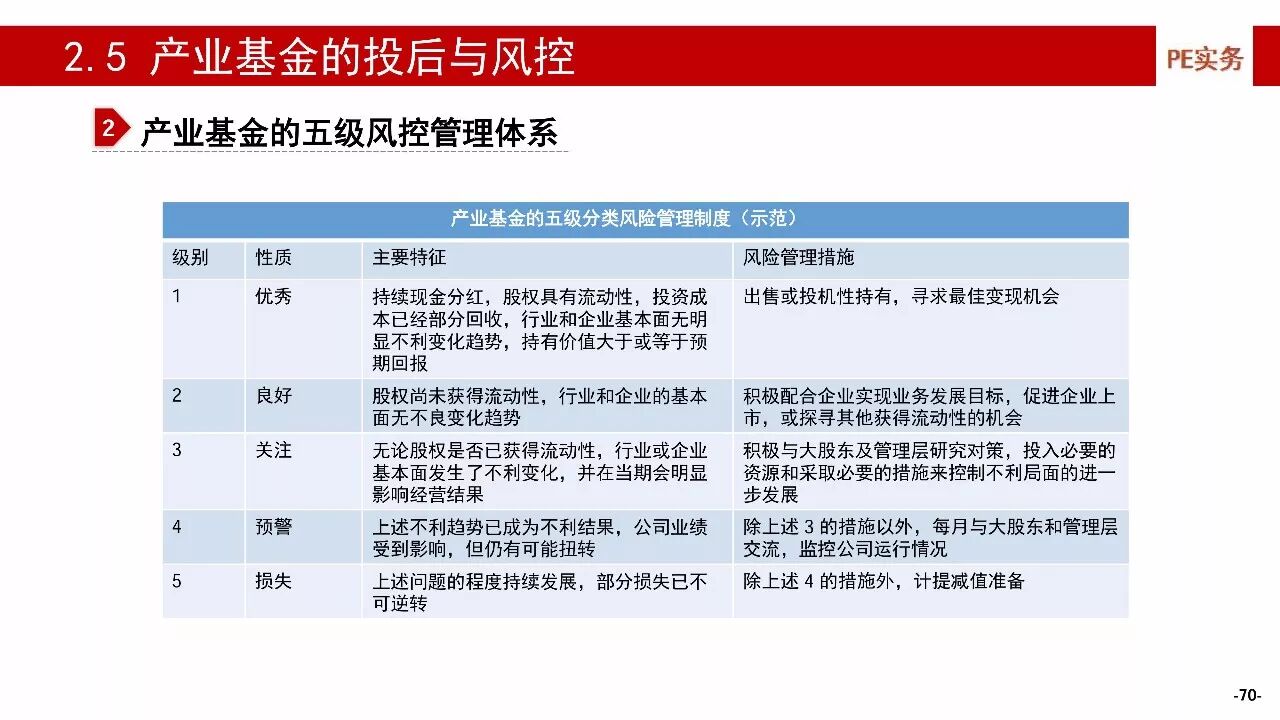 2.5 产业基金的投后与风控

PE实务

2 产业基金的五级风控管理体系

产业基金的五级分类风险管理制度（示范）

| 级别 | 性质 | 主要特征 | 风险管理措施 |
|---|---|---|---|
| 1 | 优秀 | 持续现金分红，股权具有流动性，投资成本已经部分回收，行业和企业基本面无明显不利变化趋势，持有价值大于或等于预期回报 | 出售或投机性持有，寻求最佳变现机会 |
| 2 | 良好 | 股权尚未获得流动性，行业和企业的基本面无不良变化趋势 | 积极配合企业实现业务发展目标，促进企业上市，或探寻其他获得流动性的机会 |
| 3 | 关注 | 无论股权是否已获得流动性，行业或企业基本面发生了不利变化，并在当期会明显影响经营结果 | 积极与大股东及管理层研究对策，投入必要的资源和采取必要的措施来控制不利局面的进一步发展 |
| 4 | 预警 | 上述不利趋势已成为不利结果，公司业绩受到影响，但仍有可能扭转 | 除上述 3 的措施以外，每月与大股东和管理层交流，监控公司运行情况 |
| 5 | 损失 | 上述问题的程度持续发展，部分损失已不可逆转 | 除上述 4 的措施外，计提减值准备 |

-70-